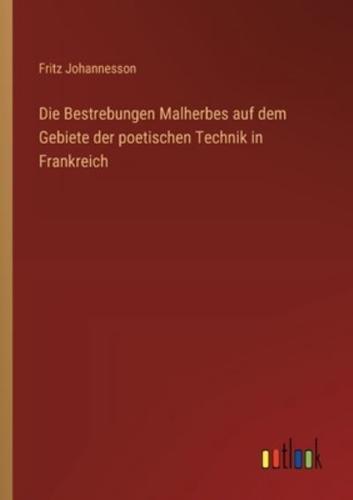 Fritz Johannesson

Die Bestrebungen Malherbes auf dem Gebiete der poetischen Technik in Frankreich

outlook